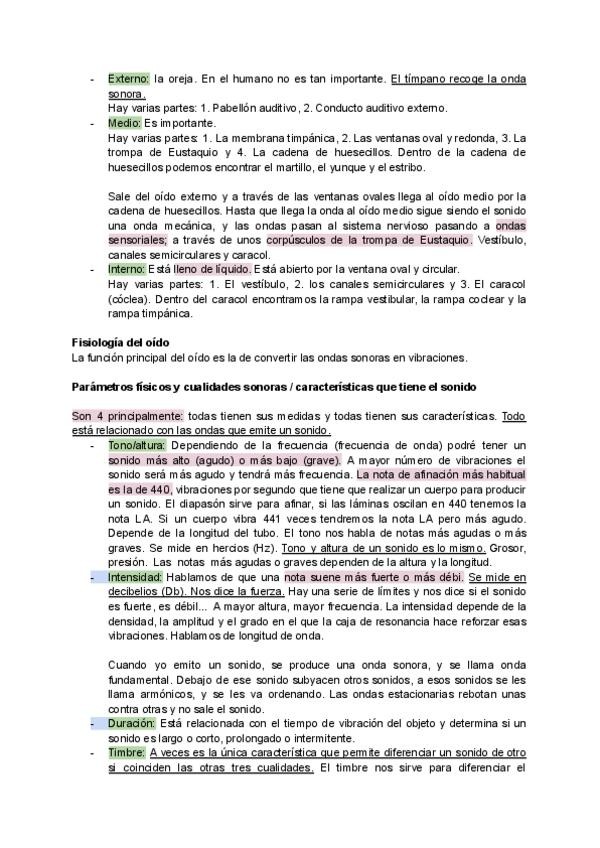 - Externo: la oreja. En el humano no es tan importante. El tímpano recoge la onda sonora.
Hay varias partes: 1. Pabellón auditivo, 2. Conducto auditivo externo.
- Medio: Es importante.
Hay varias partes: 1. La membrana timpánica, 2. Las ventanas oval y redonda, 3. La trompa de Eustaquio y 4. La cadena de huesecillos. Dentro de la cadena de huesecillos podemos encontrar el martillo, el yunque y el estribo.

Sale del oído externo y a través de las ventanas ovales llega al oído medio por la cadena de huesecillos. Hasta que llega la onda al oído medio sigue siendo el sonido una onda mecánica, y las ondas pasan al sistema nervioso pasando a ondas sensoriales; a través de unos corpúsculos de la trompa de Eustaquio. Vestíbulo, canales semicirculares y caracol.
- Interno: Está lleno de líquido. Está abierto por la ventana oval y circular.
Hay varias partes: 1. El vestíbulo, 2. los canales semicirculares y 3. El caracol (cóclea). Dentro del caracol encontramos la rampa vestibular, la rampa coclear y la rampa timpánica.

Fisiología del oído
La función principal del oído es la de convertir las ondas sonoras en vibraciones.

Parámetros físicos y cualidades sonoras / características que tiene el sonido

Son 4 principalmente: todas tienen sus medidas y todas tienen sus características. Todo está relacionado con las ondas que emite un sonido.
- Tono/altura: Dependiendo de la frecuencia (frecuencia de onda) podré tener un sonido más alto (agudo) o más bajo (grave). A mayor número de vibraciones el sonido será más agudo y tendrá más frecuencia. La nota de afinación más habitual es la de 440, vibraciones por segundo que tiene que realizar un cuerpo para producir un sonido. El diapasón sirve para afinar, si las láminas oscilan en 440 tenemos la nota LA. Si un cuerpo vibra 441 veces tendremos la nota LA pero más agudo. Depende de la longitud del tubo. El tono nos habla de notas más agudas o más graves. Se mide en hercios (Hz). Tono y altura de un sonido es lo mismo. Grosor, presión. Las notas más agudas o graves dependen de la altura y la longitud.
- Intensidad: Hablamos de que una nota suene más fuerte o más débi. Se mide en decibelios (Db). Nos dice la fuerza. Hay una serie de límites y nos dice si el sonido es fuerte, es débil... A mayor altura, mayor frecuencia. La intensidad depende de la densidad, la amplitud y el grado en el que la caja de resonancia hace reforzar esas vibraciones. Hablamos de longitud de onda.

Cuando yo emito un sonido, se produce una onda sonora, y se llama onda fundamental. Debajo de ese sonido subyacen otros sonidos, a esos sonidos se les llama armónicos, y se les va ordenando. Las ondas estacionarias rebotan unas contra otras y no sale el sonido.
- Duración: Está relacionada con el tiempo de vibración del objeto y determina si un sonido es largo o corto, prolongado o intermitente.
- Timbre: A veces es la única característica que permite diferenciar un sonido de otro si coinciden las otras tres cualidades. El timbre nos sirve para diferenciar el